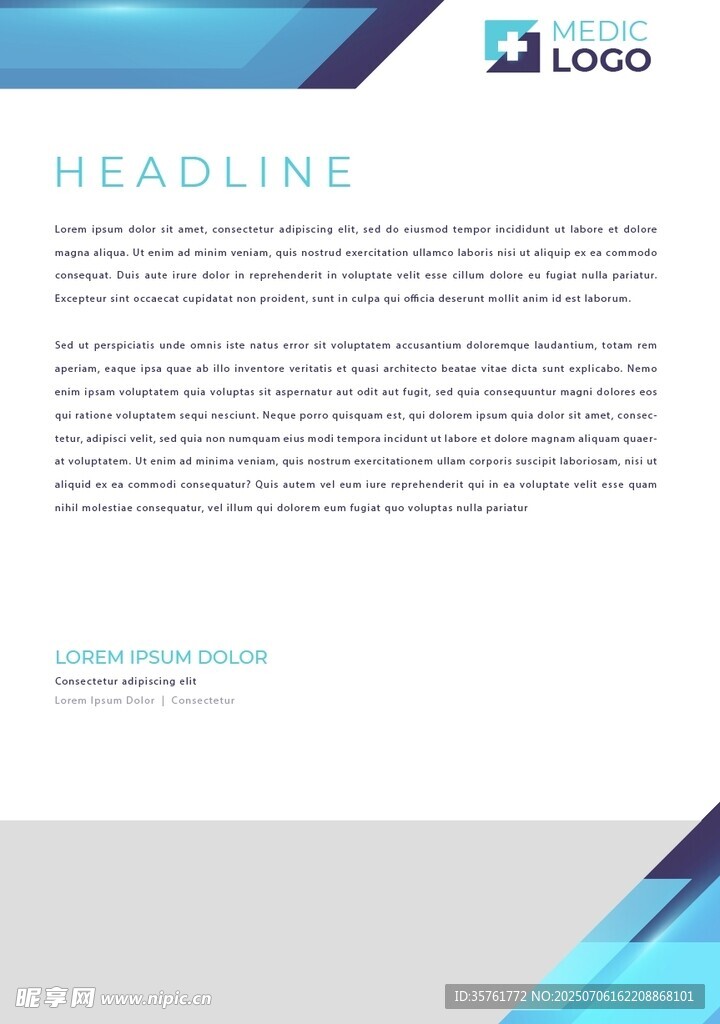 MEDIC
LOGO

HEADLINE

Lorem ipsum dolor sit amet, consectetur adipiscing elit, sed do eiusmod tempor incididunt ut labore et dolore magna aliqua. Ut enim ad minim veniam, quis nostrud exercitation ullamco laboris nisi ut aliquip ex ea commodo consequat. Duis aute irure dolor in reprehenderit in voluptate velit esse cillum dolore eu fugiat nulla pariatur. Excepteur sint occaecat cupidatat non proident, sunt in culpa qui officia deserunt mollit anim id est laborum.

Sed ut perspiciatis unde omnis iste natus error sit voluptatem accusantium doloremque laudantium, totam rem aperiam, eaque ipsa quae ab illo inventore veritatis et quasi architecto beatae vitae dicta sunt explicabo. Nemo enim ipsam voluptatem quia voluptas sit aspernatur aut odit aut fugit, sed quia consequuntur magni dolores eos qui ratione voluptatem sequi nesciunt. Neque porro quisquam est, qui dolorem ipsum quia dolor sit amet, consectetur, adipisci velit, sed quia non numquam eius modi tempora incidunt ut labore et dolore magnam aliquam quaerat voluptatem. Ut enim ad minima veniam, quis nostrum exercitationem ullam corporis suscipit laboriosam, nisi ut aliquid ex ea commodi consequatur? Quis autem vel eum iure reprehenderit qui in ea voluptate velit esse quam nihil molestiae consequatur, vel illum qui dolorem eum fugiat quo voluptas nulla pariatur

LOREM IPSUM DOLOR
Consectetur adipiscing elit
Lorem Ipsum Dolor | Consectetur

昵享网 www.nipic.cn
ID:35761772 NO:20250706162208868101